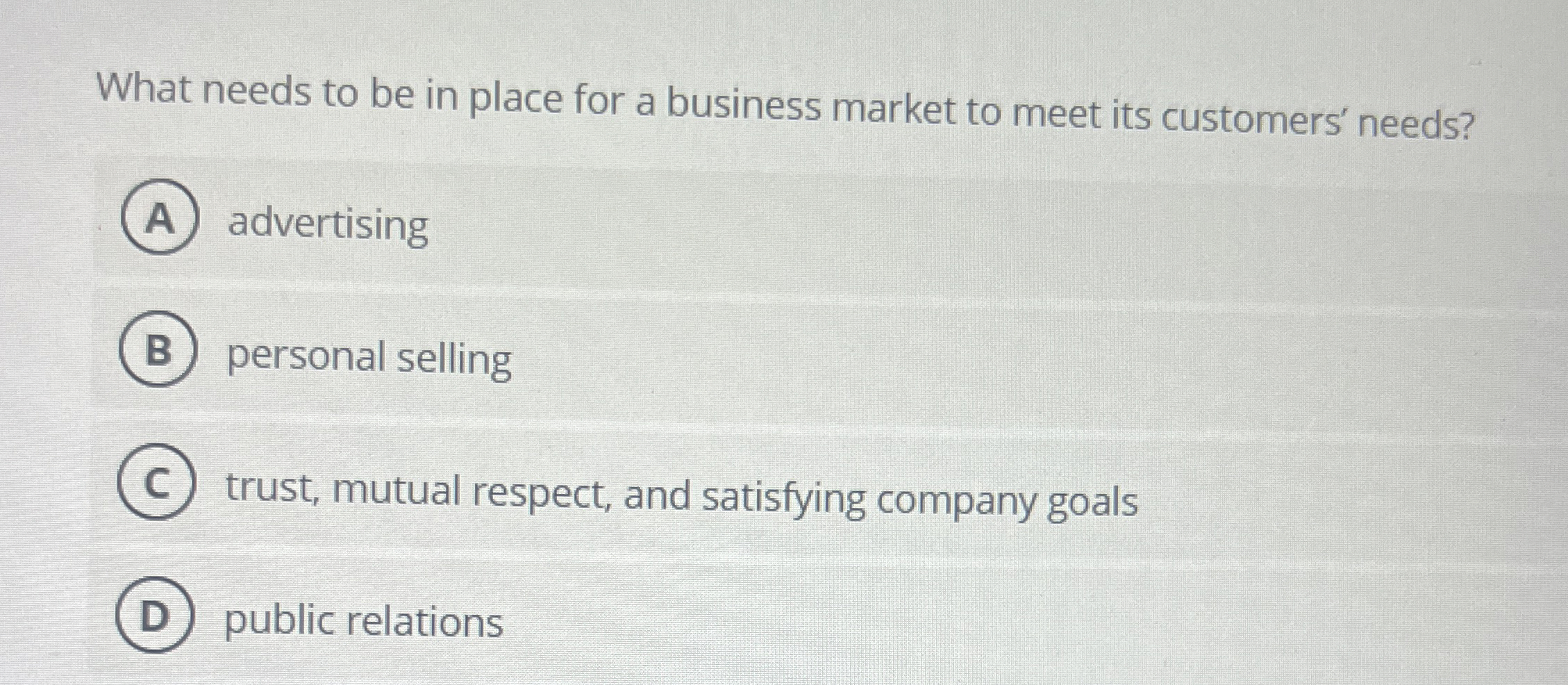 What needs to be in place for a business market to meet its customers' needs?

A advertising

B personal selling

C trust, mutual respect, and satisfying company goals

D public relations